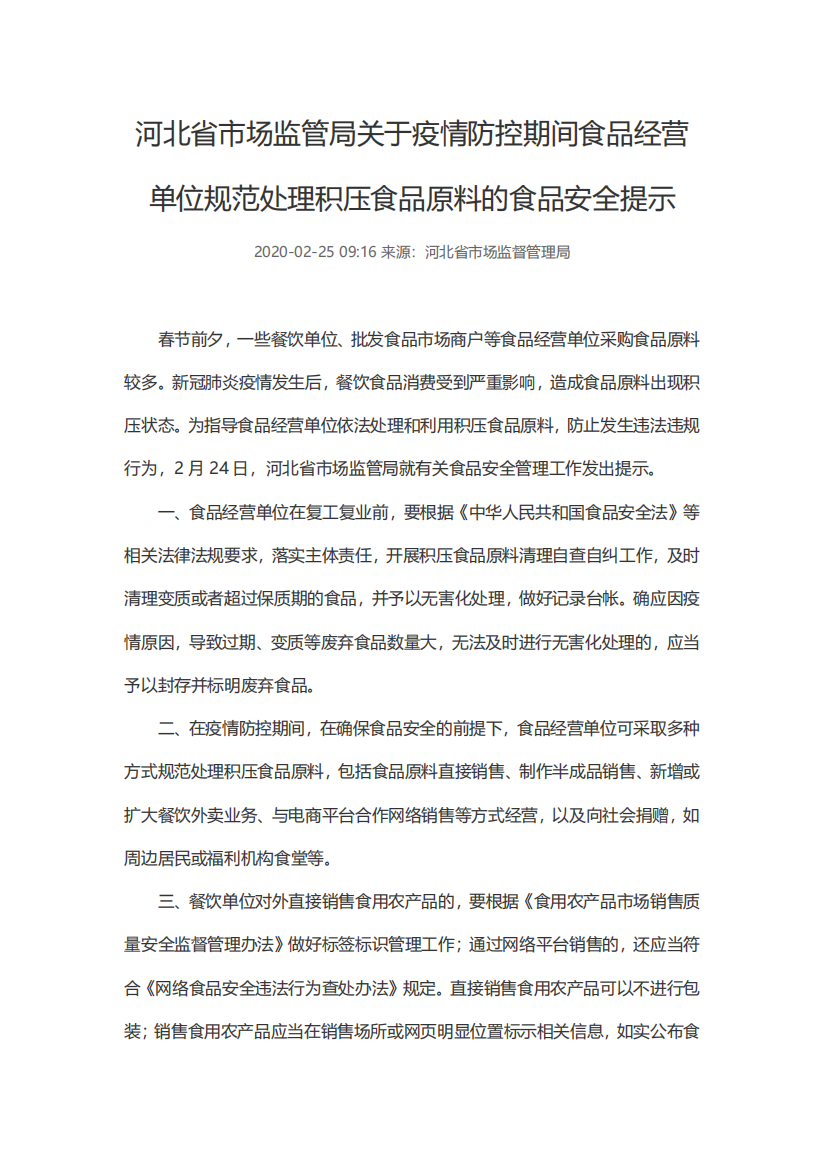 河北省市场监管局关于疫情防控期间食品经营单位规范处理积压食品原料的食品安全提示

2020-02-25 09:16 来源：河北省市场监督管理局

春节前夕，一些餐饮单位、批发食品市场商户等食品经营单位采购食品原料较多。新冠肺炎疫情发生后，餐饮食品消费受到严重影响，造成食品原料出现积压状态。为指导食品经营单位依法处理和利用积压食品原料，防止发生违法违规行为，2 月 24 日，河北省市场监管局就有关食品安全管理工作发出提示。

一、食品经营单位在复工复业前，要根据《中华人民共和国食品安全法》等相关法律法规要求，落实主体责任，开展积压食品原料清理自查自纠工作，及时清理变质或者超过保质期的食品，并予以无害化处理，做好记录台帐。确应因疫情原因，导致过期、变质等废弃食品数量大，无法及时进行无害化处理的，应当予以封存并标明废弃食品。

二、在疫情防控期间，在确保食品安全的前提下，食品经营单位可采取多种方式规范处理积压食品原料，包括食品原料直接销售、制作半成品销售、新增或扩大餐饮外卖业务、与电商平台合作网络销售等方式经营，以及向社会捐赠，如周边居民或福利机构食堂等。

三、餐饮单位对外直接销售食用农产品的，要根据《食用农产品市场销售质量安全监督管理办法》做好标签标识管理工作；通过网络平台销售的，还应当符合《网络食品安全违法行为查处办法》规定。直接销售食用农产品可以不进行包装；销售食用农产品应当在销售场所或网页明显位置标示相关信息，如实公布食